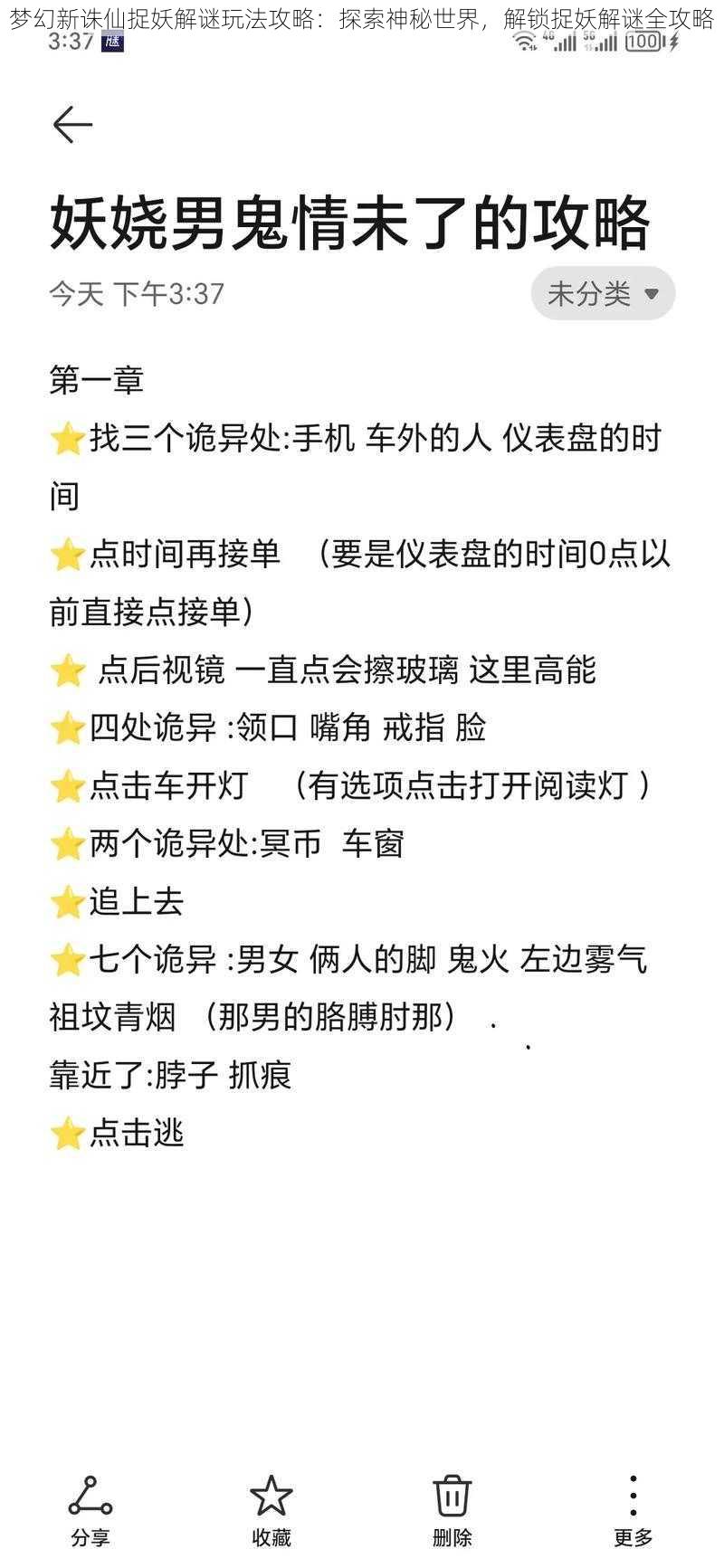 梦幻新诛仙捉妖解谜玩法攻略：探索神秘世界，解锁捉妖解谜全攻略

3:37

100

妖娆男鬼情未了的攻略

今天 下午3:37

未分类

第一章

⭐找三个诡异处:手机 车外的人 仪表盘的时间

⭐点时间再接单 （要是仪表盘的时间0点以前直接点接单）

⭐ 点后视镜 一直点会擦玻璃 这里高能

⭐四处诡异 :领口 嘴角 戒指 脸

⭐点击车开灯 （有选项点击打开阅读灯 ）

⭐两个诡异处:冥币 车窗

⭐追上去

⭐七个诡异 :男女 俩人的脚 鬼火 左边雾气 祖坟青烟 （那男的胳膊肘那）

靠近了:脖子 抓痕

⭐点击逃

分享

收藏

删除

更多